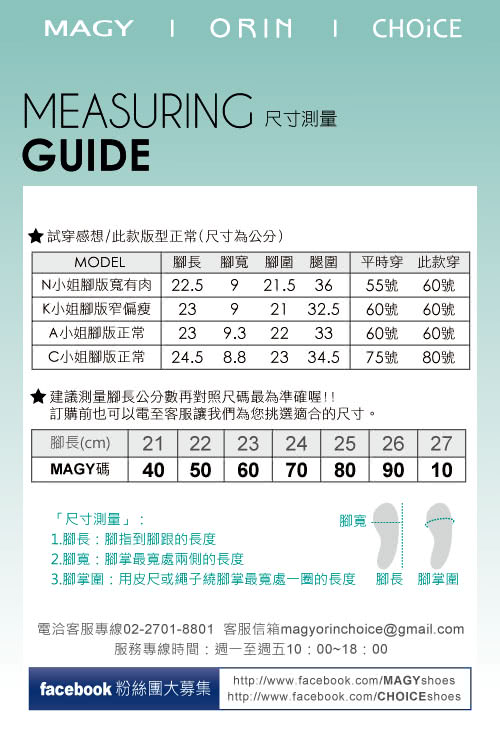 MAGY | ORIN | CHOiCE

MEASURING 尺寸測量
GUIDE

★ 試穿感想/此款版型正常(尺寸為公分)

| MODEL | 腳長 | 腳寬 | 腳圍 | 腿圍 | 平時穿 | 此款穿 |
|---|---|---|---|---|---|---|
| N小姐腳版寬有肉 | 22.5 | 9 | 21.5 | 36 | 55號 | 60號 |
| K小姐腳版窄偏瘦 | 23 | 9 | 21 | 32.5 | 60號 | 60號 |
| A小姐腳版正常 | 23 | 9.3 | 22 | 33 | 60號 | 60號 |
| C小姐腳版正常 | 24.5 | 8.8 | 23 | 34.5 | 75號 | 80號 |

★ 建議測量腳長公分數再對照尺碼最為準確喔!!
訂購前也可以電至客服讓我們為您挑選適合的尺寸。

| 腳長(cm) | 21 | 22 | 23 | 24 | 25 | 26 | 27 |
|---|---|---|---|---|---|---|---|
| MAGY碼 | 40 | 50 | 60 | 70 | 80 | 90 | 10 |

「尺寸測量」:
1.腳長:腳指到腳跟的長度
2.腳寬:腳掌最寬處兩側的長度
3.腳掌圍:用皮尺或繩子繞腳掌最寬處一圈的長度

腳寬
腳長 腳掌圍

電洽客服專線02-2701-8801 客服信箱magyorinchoice@gmail.com
服務專線時間:週一至週五10:00~18:00

facebook 粉絲團大募集
http://www.facebook.com/MAGYshoes
http://www.facebook.com/CHOICEshoes